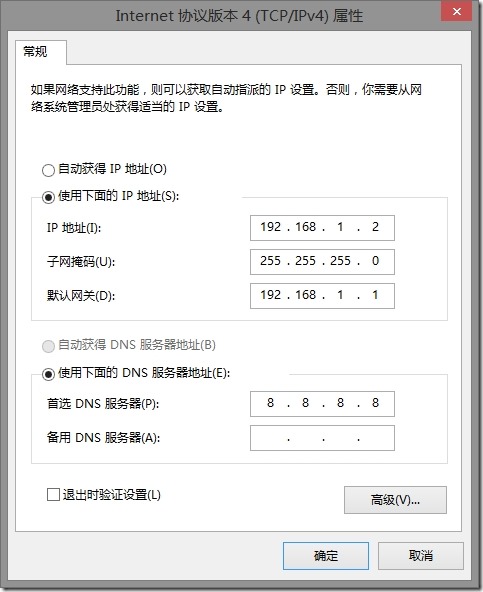 Internet 协议版本 4 (TCP/IPv4) 属性

常规

如果网络支持此功能，则可以获取自动指派的 IP 设置。否则，你需要从网络系统管理员处获得适当的 IP 设置。

自动获得 IP 地址(O)

使用下面的 IP 地址(S):

IP 地址(I): 192 . 168 . 1 . 2

子网掩码(U): 255 . 255 . 255 . 0

默认网关(D): 192 . 168 . 1 . 1

自动获得 DNS 服务器地址(B)

使用下面的 DNS 服务器地址(E):

首选 DNS 服务器(P): 8 . 8 . 8 . 8

备用 DNS 服务器(A): . . .

退出时验证设置(L)

高级(V)...

确定

取消